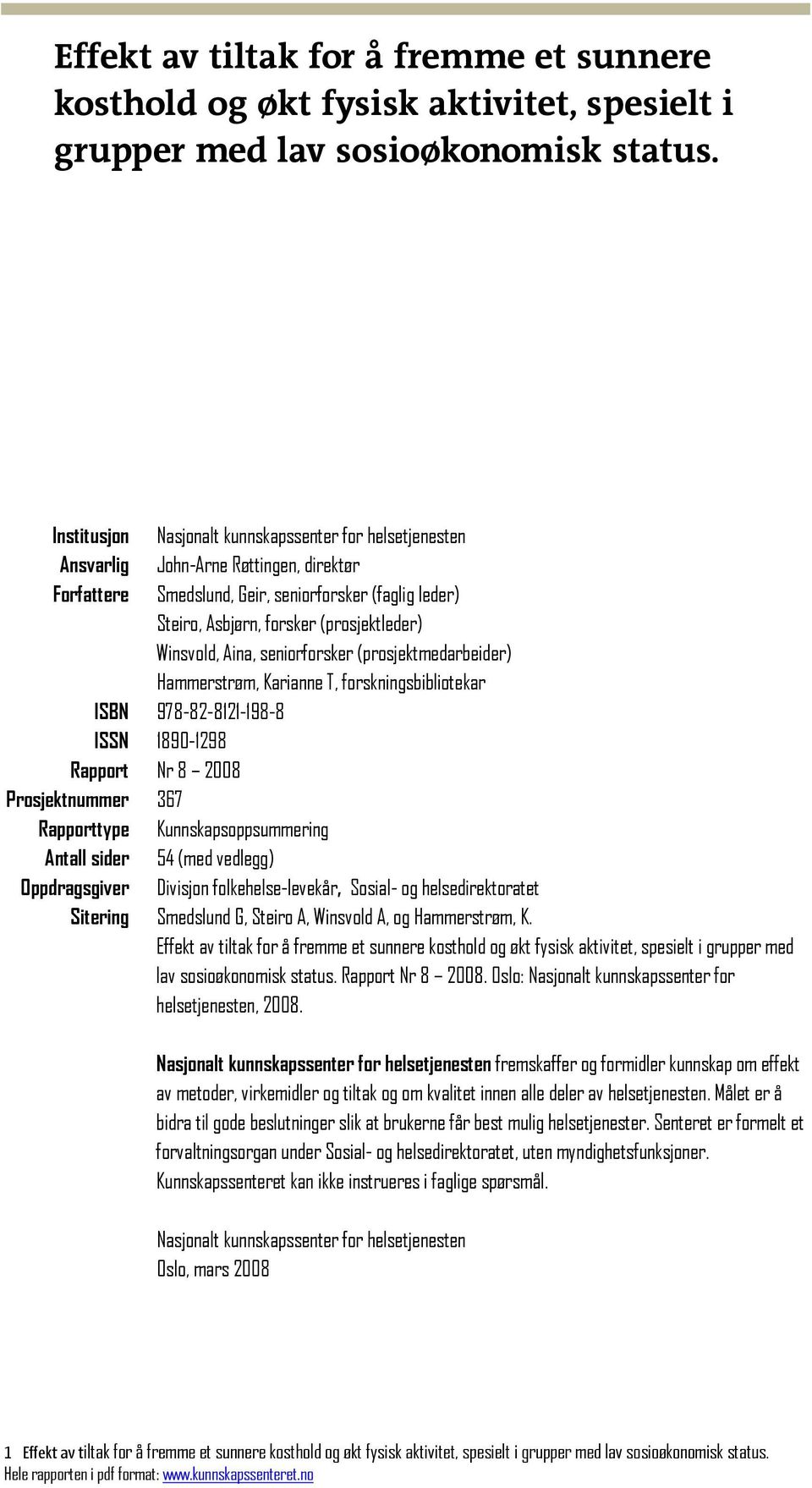 Effekt av tiltak for å fremme et sunnere kosthold og økt fysisk aktivitet, spesielt i grupper med lav sosioøkonomisk status.

| | |
|---|---|
| Institusjon | Nasjonalt kunnskapssenter for helsetjenesten |
| Ansvarlig | John-Arne Røttingen, direktør |
| Forfattere | Smedslund, Geir, seniorforsker (faglig leder) Steiro, Asbjørn, forsker (prosjektleder) Winsvold, Aina, seniorforsker (prosjektmedarbeider) Hammerstrøm, Karianne T, forskningsbibliotekar |
| ISBN | 978-82-8121-198-8 |
| ISSN | 1890-1298 |
| Rapport | Nr 8 – 2008 |
| Prosjektnummer | 367 |
| Rapporttype | Kunnskapsoppsummering |
| Antall sider | 54 (med vedlegg) |
| Oppdragsgiver | Divisjon folkehelse-levekår, Sosial- og helsedirektoratet |
| Sitering | Smedslund G, Steiro A, Winsvold A, og Hammerstrøm, K. Effekt av tiltak for å fremme et sunnere kosthold og økt fysisk aktivitet, spesielt i grupper med lav sosioøkonomisk status. Rapport Nr 8 – 2008. Oslo: Nasjonalt kunnskapssenter for helsetjenesten, 2008. |

Nasjonalt kunnskapssenter for helsetjenesten fremskaffer og formidler kunnskap om effekt av metoder, virkemidler og tiltak og om kvalitet innen alle deler av helsetjenesten. Målet er å bidra til gode beslutninger slik at brukerne får best mulig helsetjenester. Senteret er formelt et forvaltningsorgan under Sosial- og helsedirektoratet, uten myndighetsfunksjoner. Kunnskapssenteret kan ikke instrueres i faglige spørsmål.

Nasjonalt kunnskapssenter for helsetjenesten
Oslo, mars 2008

1 Effekt av tiltak for å fremme et sunnere kosthold og økt fysisk aktivitet, spesielt i grupper med lav sosioøkonomisk status.
Hele rapporten i pdf format: www.kunnskapssenteret.no